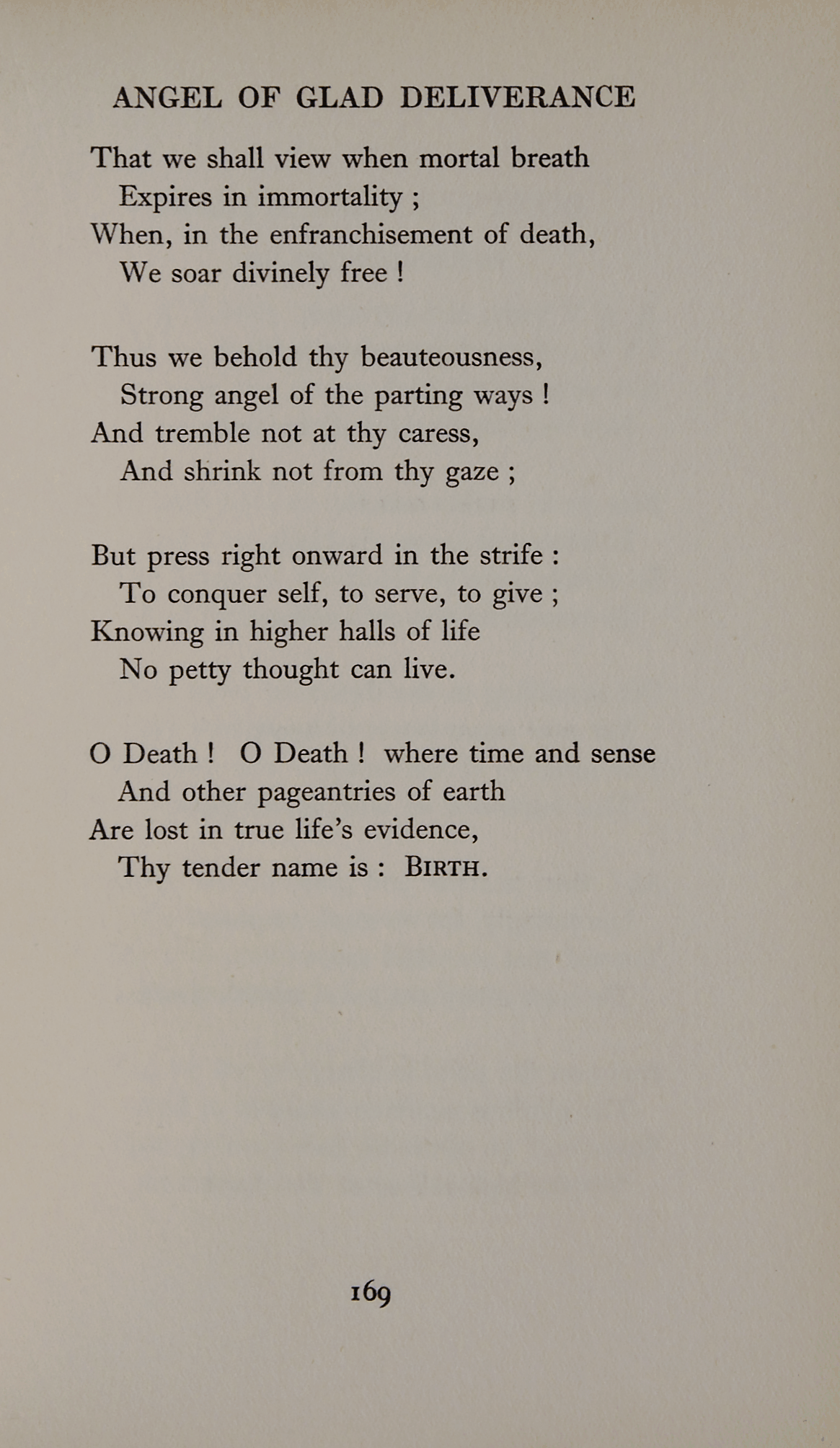 ANGEL OF GLAD DELIVERANCE

That we shall view when mortal breath
Expires in immortality ;
When, in the enfranchisement of death,
We soar divinely free !

Thus we behold thy beauteousness,
Strong angel of the parting ways !
And tremble not at thy caress,
And shrink not from thy gaze ;

But press right onward in the strife :
To conquer self, to serve, to give ;
Knowing in higher halls of life
No petty thought can live.

O Death ! O Death ! where time and sense
And other pageantries of earth
Are lost in true life's evidence,
Thy tender name is : BIRTH.

169